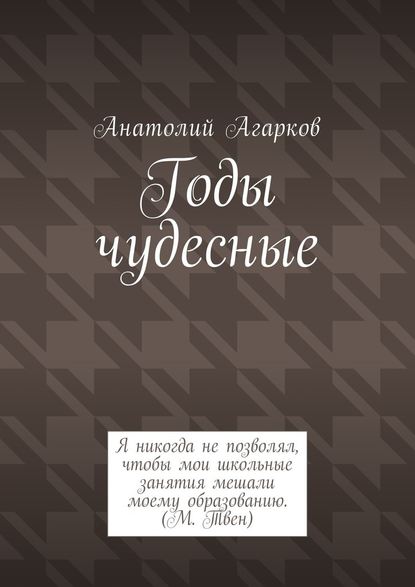 Анатолий Агарков

Годы чудесные

Я никогда не позволял, чтобы мои школьные занятия мешали моему образованию. (М. Твен)